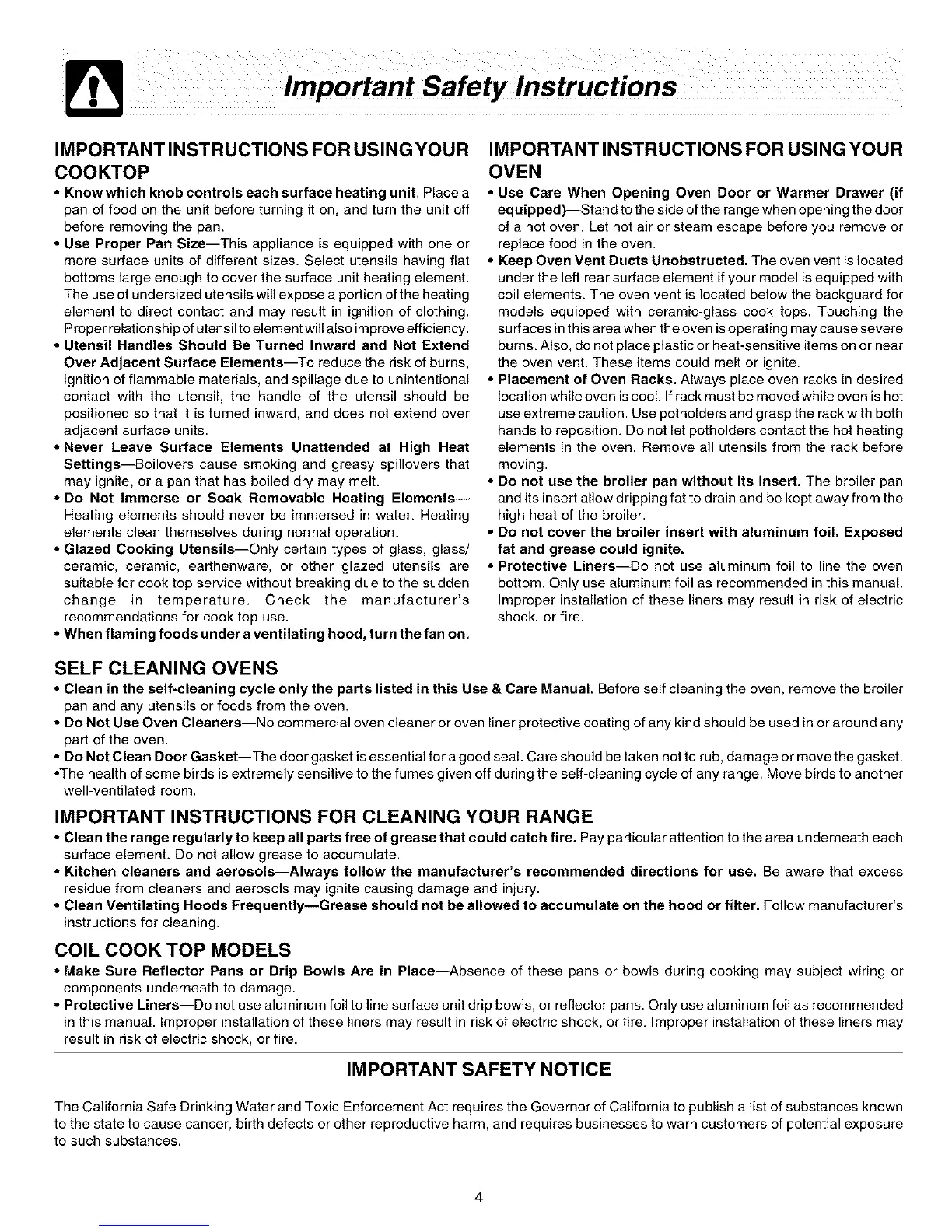 Important Safety Instructions

IMPORTANT INSTRUCTIONS FOR USING YOUR COOKTOP

• Know which knob controls each surface heating unit. Place a pan of food on the unit before turning it on, and turn the unit off before removing the pan.
• Use Proper Pan Size—This appliance is equipped with one or more surface units of different sizes. Select utensils having flat bottoms large enough to cover the surface unit heating element. The use of undersized utensils will expose a portion of the heating element to direct contact and may result in ignition of clothing. Proper relationship of utensil to element will also improve efficiency.
• Utensil Handles Should Be Turned Inward and Not Extend Over Adjacent Surface Elements—To reduce the risk of burns, ignition of flammable materials, and spillage due to unintentional contact with the utensil, the handle of the utensil should be positioned so that it is turned inward, and does not extend over adjacent surface units.
• Never Leave Surface Elements Unattended at High Heat Settings—Boilovers cause smoking and greasy spillovers that may ignite, or a pan that has boiled dry may melt.
• Do Not Immerse or Soak Removable Heating Elements—Heating elements should never be immersed in water. Heating elements clean themselves during normal operation.
• Glazed Cooking Utensils—Only certain types of glass, glass/ceramic, ceramic, earthenware, or other glazed utensils are suitable for cook top service without breaking due to the sudden change in temperature. Check the manufacturer's recommendations for cook top use.
• When flaming foods under a ventilating hood, turn the fan on.

IMPORTANT INSTRUCTIONS FOR USING YOUR OVEN

• Use Care When Opening Oven Door or Warmer Drawer (if equipped)—Stand to the side of the range when opening the door of a hot oven. Let hot air or steam escape before you remove or replace food in the oven.
• Keep Oven Vent Ducts Unobstructed. The oven vent is located under the left rear surface element if your model is equipped with coil elements. The oven vent is located below the backguard for models equipped with ceramic-glass cook tops. Touching the surfaces in this area when the oven is operating may cause severe burns. Also, do not place plastic or heat-sensitive items on or near the oven vent. These items could melt or ignite.
• Placement of Oven Racks. Always place oven racks in desired location while oven is cool. If rack must be moved while oven is hot use extreme caution. Use potholders and grasp the rack with both hands to reposition. Do not let potholders contact the hot heating elements in the oven. Remove all utensils from the rack before moving.
• Do not use the broiler pan without its insert. The broiler pan and its insert allow dripping fat to drain and be kept away from the high heat of the broiler.
• Do not cover the broiler insert with aluminum foil. Exposed fat and grease could ignite.
• Protective Liners—Do not use aluminum foil to line the oven bottom. Only use aluminum foil as recommended in this manual. Improper installation of these liners may result in risk of electric shock, or fire.

SELF CLEANING OVENS

• Clean in the self-cleaning cycle only the parts listed in this Use & Care Manual. Before self cleaning the oven, remove the broiler pan and any utensils or foods from the oven.
• Do Not Use Oven Cleaners—No commercial oven cleaner or oven liner protective coating of any kind should be used in or around any part of the oven.
• Do Not Clean Door Gasket—The door gasket is essential for a good seal. Care should be taken not to rub, damage or move the gasket.
•The health of some birds is extremely sensitive to the fumes given off during the self-cleaning cycle of any range. Move birds to another well-ventilated room.

IMPORTANT INSTRUCTIONS FOR CLEANING YOUR RANGE

• Clean the range regularly to keep all parts free of grease that could catch fire. Pay particular attention to the area underneath each surface element. Do not allow grease to accumulate.
• Kitchen cleaners and aerosols—Always follow the manufacturer's recommended directions for use. Be aware that excess residue from cleaners and aerosols may ignite causing damage and injury.
• Clean Ventilating Hoods Frequently—Grease should not be allowed to accumulate on the hood or filter. Follow manufacturer's instructions for cleaning.

COIL COOK TOP MODELS

• Make Sure Reflector Pans or Drip Bowls Are in Place—Absence of these pans or bowls during cooking may subject wiring or components underneath to damage.
• Protective Liners—Do not use aluminum foil to line surface unit drip bowls, or reflector pans. Only use aluminum foil as recommended in this manual. Improper installation of these liners may result in risk of electric shock, or fire. Improper installation of these liners may result in risk of electric shock, or fire.

IMPORTANT SAFETY NOTICE

The California Safe Drinking Water and Toxic Enforcement Act requires the Governor of California to publish a list of substances known to the state to cause cancer, birth defects or other reproductive harm, and requires businesses to warn customers of potential exposure to such substances.

4